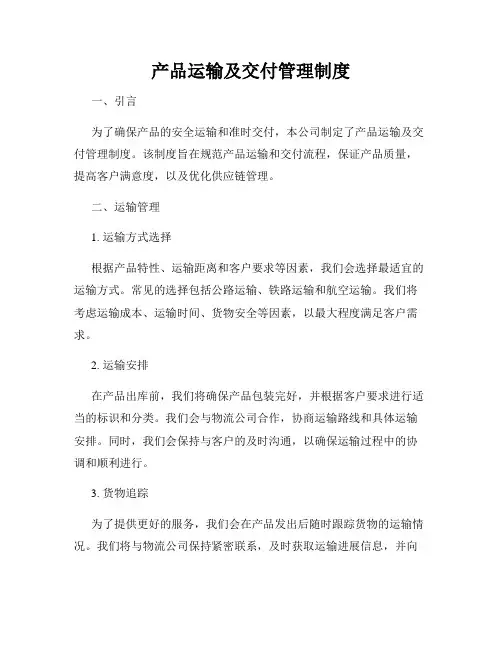 产品运输及交付管理制度

一、引言

为了确保产品的安全运输和准时交付，本公司制定了产品运输及交付管理制度。该制度旨在规范产品运输和交付流程，保证产品质量，提高客户满意度，以及优化供应链管理。

二、运输管理

1. 运输方式选择

根据产品特性、运输距离和客户要求等因素，我们会选择最适宜的运输方式。常见的选择包括公路运输、铁路运输和航空运输。我们将考虑运输成本、运输时间、货物安全等因素，以最大程度满足客户需求。

2. 运输安排

在产品出库前，我们将确保产品包装完好，并根据客户要求进行适当的标识和分类。我们会与物流公司合作，协商运输路线和具体运输安排。同时，我们会保持与客户的及时沟通，以确保运输过程中的协调和顺利进行。

3. 货物追踪

为了提供更好的服务，我们会在产品发出后随时跟踪货物的运输情况。我们将与物流公司保持紧密联系，及时获取运输进展信息，并向